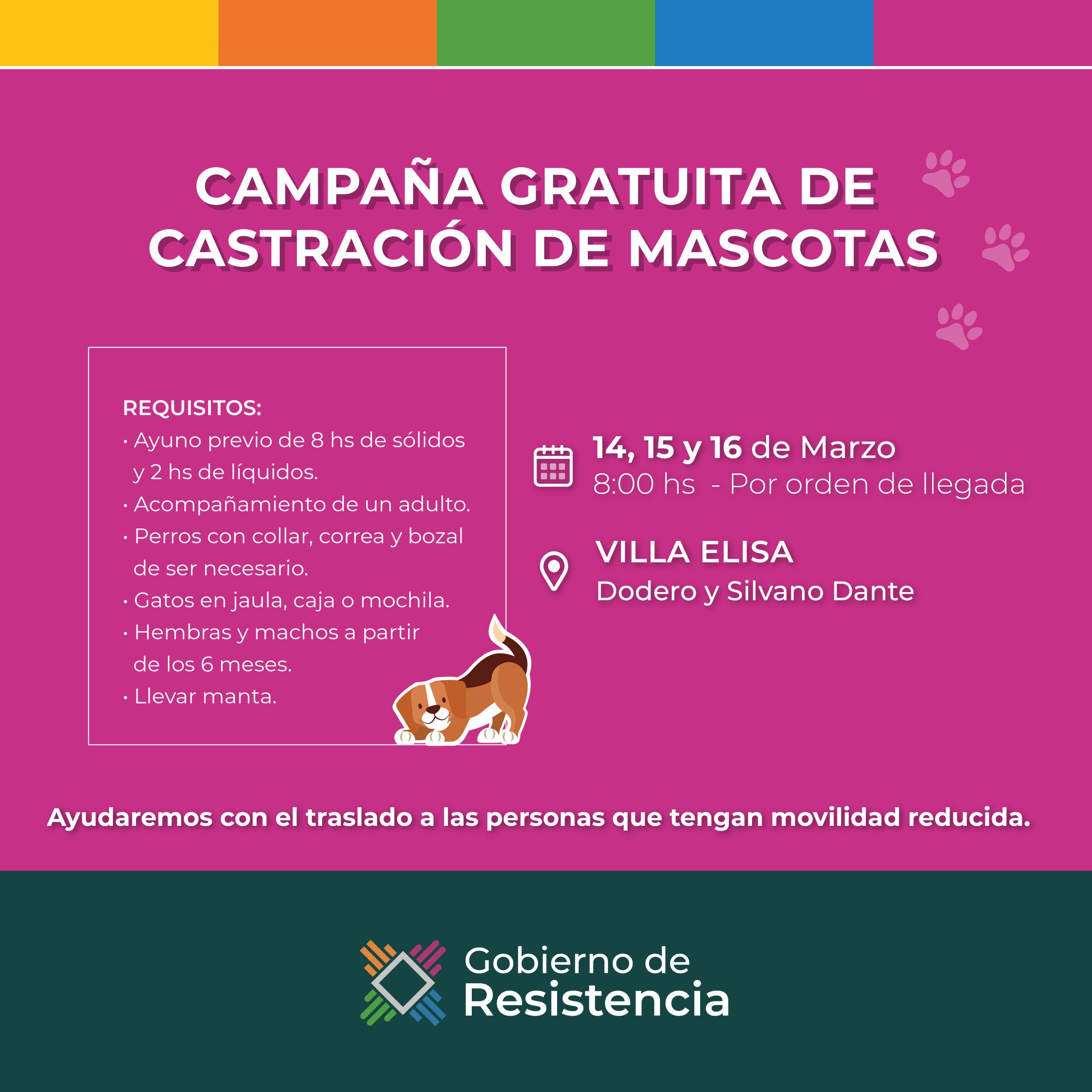 CAMPAÑA GRATUITA DE CASTRACIÓN DE MASCOTAS

REQUISITOS:
• Ayuno previo de 8 hs de sólidos y 2 hs de líquidos.
• Acompañamiento de un adulto.
• Perros con collar, correa y bozal de ser necesario.
• Gatos en jaula, caja o mochila.
• Hembras y machos a partir de los 6 meses.
• Llevar manta.

14, 15 y 16 de Marzo
8:00 hs - Por orden de llegada

VILLA ELISA
Dodero y Silvano Dante

Ayudaremos con el traslado a las personas que tengan movilidad reducida.

Gobierno de
Resistencia